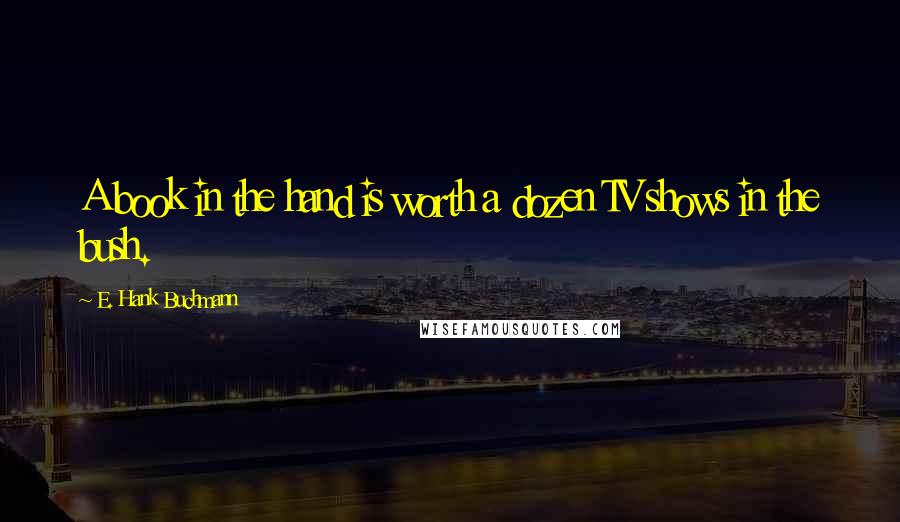 A book in the hand is worth a dozen TV shows in the bush.

~ E. Hank Buchmann

WISEFAMOUSQUOTES.COM